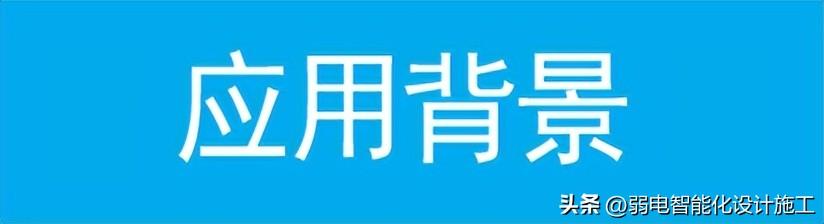 应用背景

头条 @弱电智能化设计施工